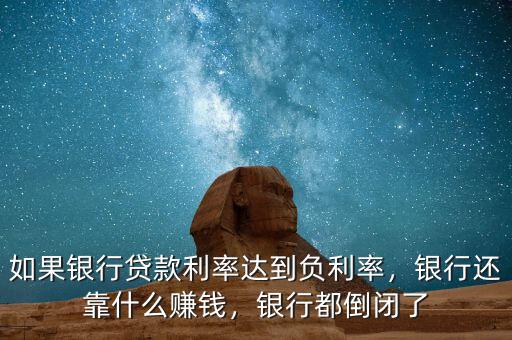 如果银行贷款利率达到负利率，银行还靠什么赚钱，银行都倒闭了